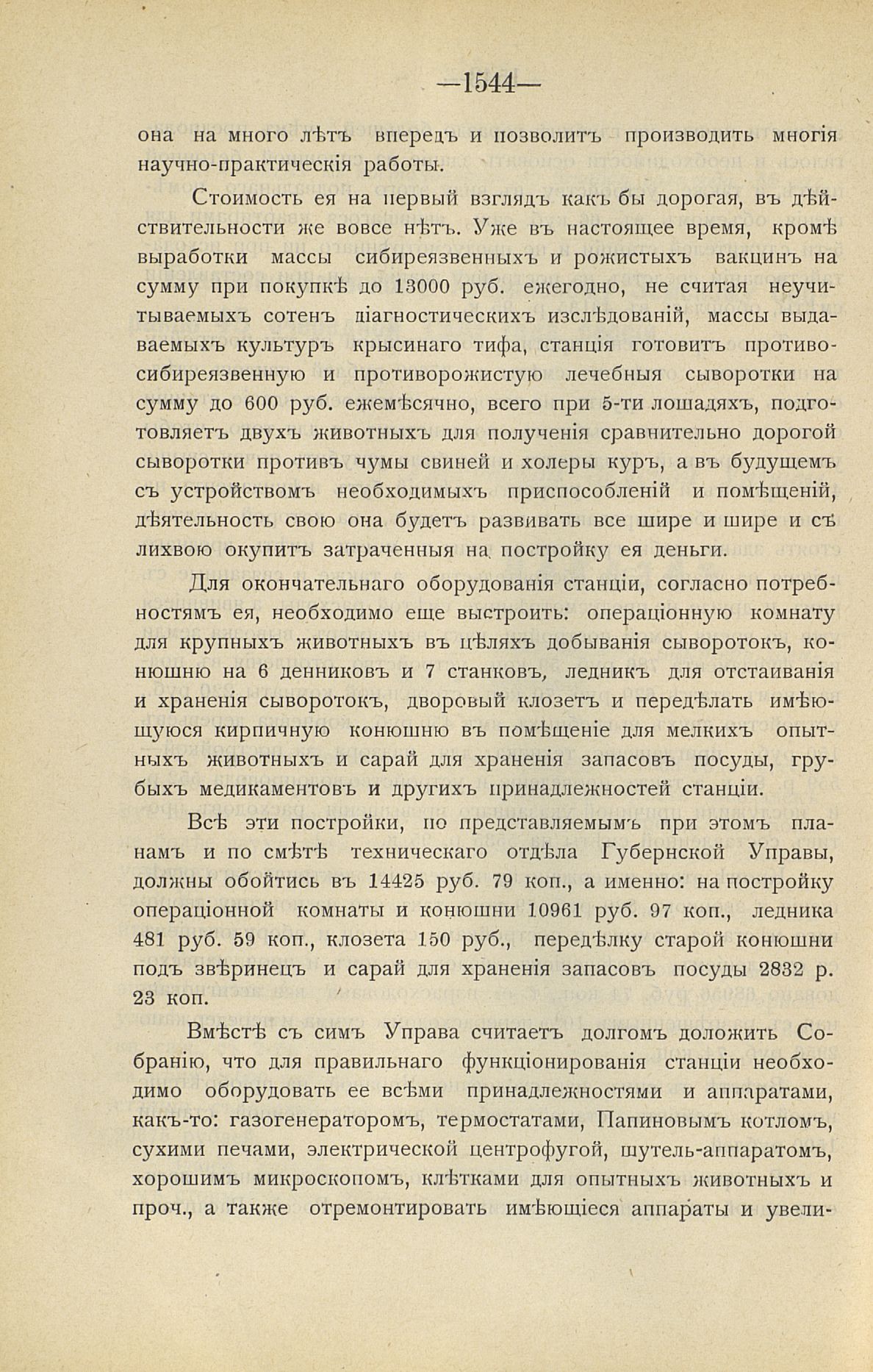 —1544—

она на много лѣтъ впередъ и позволитъ производить многія научно-практическія работы.

Стоимость ея на первый взглядъ какъ бы дорогая, въ дѣйствительности же вовсе нѣтъ. Уже въ настоящее время, кромѣ выработки массы сибиреязвенныхъ и рожистыхъ вакцинъ на сумму при покупкѣ до 13000 руб. ежегодно, не считая неучитываемыхъ сотенъ діагностическихъ изслѣдованій, массы выдаваемыхъ культуръ крысинаго тифа, станція готовитъ противосибиреязвенную и противорожистую лечебныя сыворотки на сумму до 600 руб. ежемѣсячно, всего при 5-ти лошадяхъ, подготовляетъ двухъ животныхъ для полученія сравнительно дорогой сыворотки противъ чумы свиней и холеры куръ, а въ будущемъ съ устройствомъ необходимыхъ приспособленій и помѣщеній, дѣятельность свою она будетъ развивать все шире и шире и съ лихвою окупитъ затраченныя на постройку ея деньги.

Для окончательнаго оборудованія станціи, согласно потребностямъ ея, необходимо еще выстроить: операціонную комнату для крупныхъ животныхъ въ цѣляхъ добыванія сыворотокъ, конюшню на 6 денниковъ и 7 станковъ, ледникъ для отстаиванія и храненія сыворотокъ, дворовый клозетъ и передѣлать имѣющуюся кирпичную конюшню въ помѣщеніе для мелкихъ опытныхъ животныхъ и сарай для храненія запасовъ посуды, грубыхъ медикаментовъ и другихъ принадлежностей станціи.

Всѣ эти постройки, по представляемымъ при этомъ планамъ и по смѣтѣ техническаго отдѣла Губернской Управы, должны обойтись въ 14425 руб. 79 коп., а именно: на постройку операціонной комнаты и конюшни 10961 руб. 97 коп., ледника 481 руб. 59 коп., клозета 150 руб., передѣлку старой конюшни подъ звѣринецъ и сарай для храненія запасовъ посуды 2832 р. 23 коп.

Вмѣстѣ съ симъ Управа считаетъ долгомъ доложить Собранію, что для правильнаго функціонированія станціи необходимо оборудовать ее всѣми принадлежностями и аппаратами, какъ-то: газогенераторомъ, термостатами, Папиновымъ котломъ, сухими печами, электрической центрофугой, шутель-аппаратомъ, хорошимъ микроскопомъ, клѣтками для опытныхъ животныхъ и проч., а также отремонтировать имѣющіеся аппараты и увели-